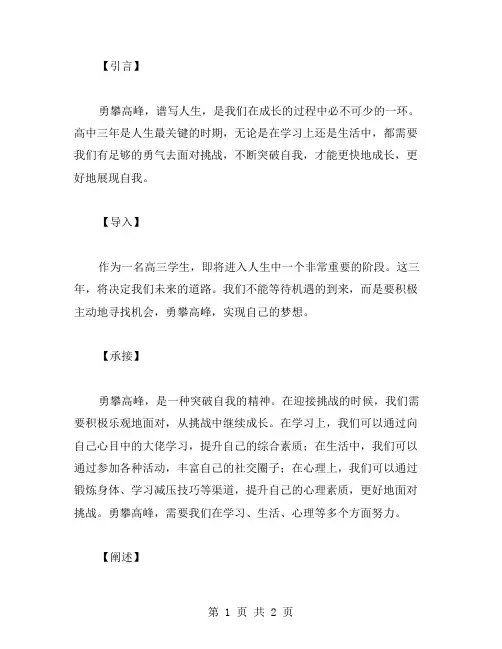 【引言】

勇攀高峰，谱写人生，是我们在成长的过程中必不可少的一环。高中三年是人生最关键的时期，无论是在学习上还是生活中，都需要我们有足够的勇气去面对挑战，不断突破自我，才能更快地成长，更好地展现自我。

【导入】

作为一名高三学生，即将进入人生中一个非常重要的阶段。这三年，将决定我们未来的道路。我们不能等待机遇的到来，而是要积极主动地寻找机会，勇攀高峰，实现自己的梦想。

【承接】

勇攀高峰，是一种突破自我的精神。在迎接挑战的时候，我们需要积极乐观地面对，从挑战中继续成长。在学习上，我们可以通过向自己心目中的大佬学习，提升自己的综合素质；在生活中，我们可以通过参加各种活动，丰富自己的社交圈子；在心理上，我们可以通过锻炼身体、学习减压技巧等渠道，提升自己的心理素质，更好地面对挑战。勇攀高峰，需要我们在学习、生活、心理等多个方面努力。

【阐述】

第 1 页 共 2 页